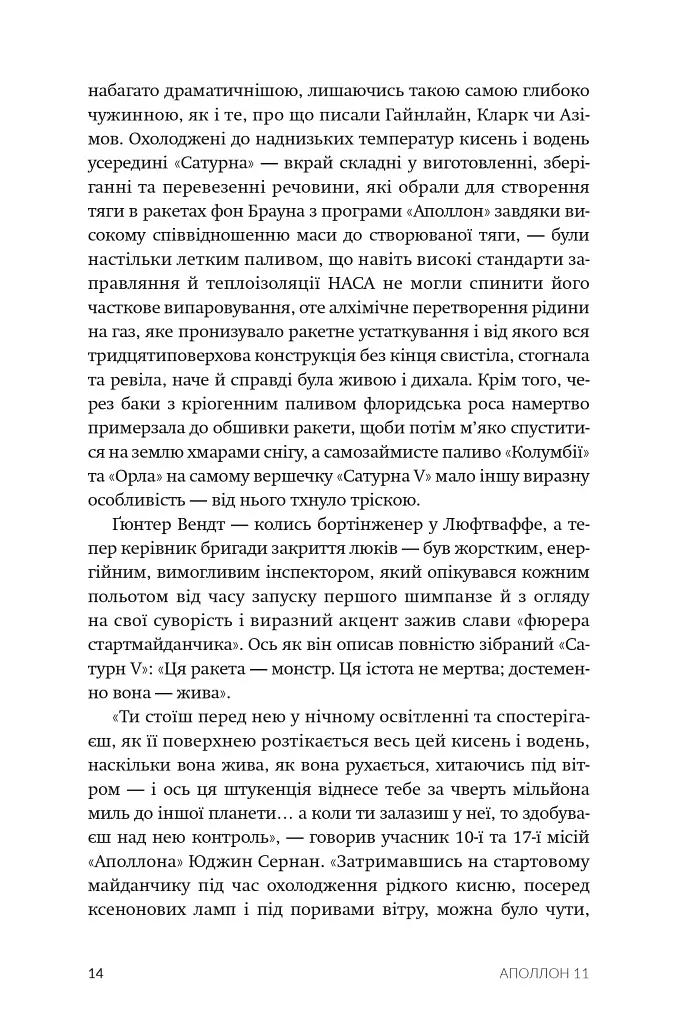 набагато драматичнішою, лишаючись такою самою глибоко чужинною, як і те, про що писали Гайнлайн, Кларк чи Азімов. Охолоджені до наднизьких температур кисень і водень усередині «Сатурна» — вкрай складні у виготовленні, зберіганні та перевезенні речовини, які обрали для створення тяги в ракетах фон Брауна з програми «Аполлон» завдяки високому співвідношенню маси до створюваної тяги, — були настільки летким паливом, що навіть високі стандарти заправляння й теплоізоляції НАСА не могли спинити його часткове випаровування, оте алхімічне перетворення рідини на газ, яке пронизувало ракетне устаткування і від якого вся тридцятиповерхова конструкція без кінця свистіла, стогнала та ревіла, наче й справді була живою і дихала. Крім того, через баки з кріогенним паливом флоридська роса намертво примерзала до обшивки ракети, щоби потім м'яко спуститися на землю хмарами снігу, а самозаймисте паливо «Колумбії» та «Орла» на самому вершечку «Сатурна V» мало іншу виразну особливість — від нього тхнуло тріскою.

Ґюнтер Вендт — колись бортінженер у Люфтваффе, а тепер керівник бригади закриття люків — був жорстким, енергійним, вимогливим інспектором, який опікувався кожним польотом від часу запуску першого шимпанзе й з огляду на свої суворість і виразний акцент зажив слави «фюрера стартмайданчика». Ось як він описав повністю зібраний «Сатурн V»: «Ця ракета — монстр. Ця істота не мертва; достеменно вона — жива».

«Ти стоїш перед нею у нічному освітленні та спостерігаєш, як її поверхнею розтікається весь цей кисень і водень, наскільки вона жива, як вона рухається, хитаючись під вітром — і ось ця штукенція віднесе тебе за чверть мільйона миль до іншої планети… а коли ти залазиш у неї, то здобуваєш над нею контроль», — говорив учасник 10-ї та 17-ї місій «Аполлона» Юджин Сернан. «Затримавшись на стартовому майданчику під час охолодження рідкого кисню, посеред ксенонових ламп і під поривами вітру, можна було чути,

14 АПОЛЛОН 11